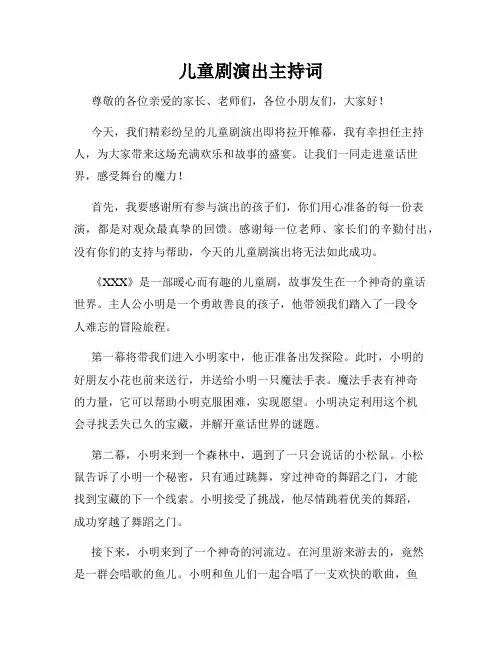 儿童剧演出主持词

尊敬的各位亲爱的家长、老师们，各位小朋友们，大家好！

今天，我们精彩纷呈的儿童剧演出即将拉开帷幕，我有幸担任主持人，为大家带来这场充满欢乐和故事的盛宴。让我们一同走进童话世界，感受舞台的魔力！

首先，我要感谢所有参与演出的孩子们，你们用心准备的每一份表演，都是对观众最真挚的回馈。感谢每一位老师、家长们的辛勤付出，没有你们的支持与帮助，今天的儿童剧演出将无法如此成功。

《XXX》是一部暖心而有趣的儿童剧，故事发生在一个神奇的童话世界。主人公小明是一个勇敢善良的孩子，他带领我们踏入了一段令人难忘的冒险旅程。

第一幕将带我们进入小明家中，他正准备出发探险。此时，小明的好朋友小花也前来送行，并送给小明一只魔法手表。魔法手表有神奇的力量，它可以帮助小明克服困难，实现愿望。小明决定利用这个机会寻找丢失已久的宝藏，并解开童话世界的谜题。

第二幕，小明来到一个森林中，遇到了一只会说话的小松鼠。小松鼠告诉了小明一个秘密，只有通过跳舞，穿过神奇的舞蹈之门，才能找到宝藏的下一个线索。小明接受了挑战，他尽情跳着优美的舞蹈，成功穿越了舞蹈之门。

接下来，小明来到了一个神奇的河流边。在河里游来游去的，竟然是一群会唱歌的鱼儿。小明和鱼儿们一起合唱了一支欢快的歌曲，鱼